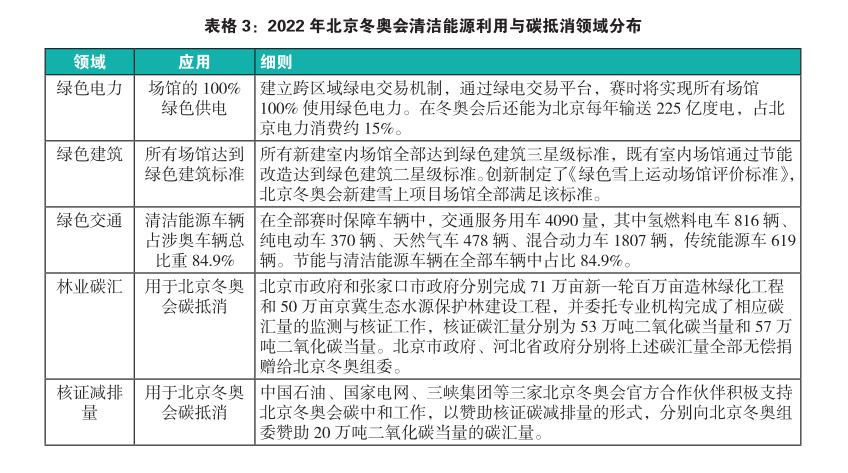 表格 3：2022 年北京冬奥会清洁能源利用与碳抵消领域分布

| 领域 | 应用 | 细则 |
|---|---|---|
| 绿色电力 | 场馆的 100% 绿色供电 | 建立跨区域绿电交易机制，通过绿电交易平台，赛时将实现所有场馆 100% 使用绿色电力。在冬奥会后还能为北京每年输送 225 亿度电，占北京电力消费约 15%。 |
| 绿色建筑 | 所有场馆达到绿色建筑标准 | 所有新建室内场馆全部达到绿色建筑三星级标准，既有室内场馆通过节能改造达到绿色建筑二星级标准。创新制定了《绿色雪上运动场馆评价标准》，北京冬奥会新建雪上项目场馆全部满足该标准。 |
| 绿色交通 | 清洁能源车辆占涉奥车辆总比重 84.9% | 在全部赛时保障车辆中，交通服务用车 4090 量，其中氢燃料电车 816 辆、纯电动车 370 辆、天然气车 478 辆、混合动力车 1807 辆，传统能源车 619 辆。节能与清洁能源车辆在全部车辆中占比 84.9%。 |
| 林业碳汇 | 用于北京冬奥会碳抵消 | 北京市政府和张家口市政府分别完成 71 万亩新一轮百万亩造林绿化工程和 50 万亩京冀生态水源保护林建设工程，并委托专业机构完成了相应碳汇量的监测与核证工作，核证碳汇量分别为 53 万吨二氧化碳当量和 57 万吨二氧化碳当量。北京市政府、河北省政府分别将上述碳汇量全部无偿捐赠给北京冬奥组委。 |
| 核证减排量 | 用于北京冬奥会碳抵消 | 中国石油、国家电网、三峡集团等三家北京冬奥会官方合作伙伴积极支持北京冬奥会碳中和工作，以赞助核证碳减排量的形式，分别向北京冬奥组委赞助 20 万吨二氧化碳当量的碳汇量。 |